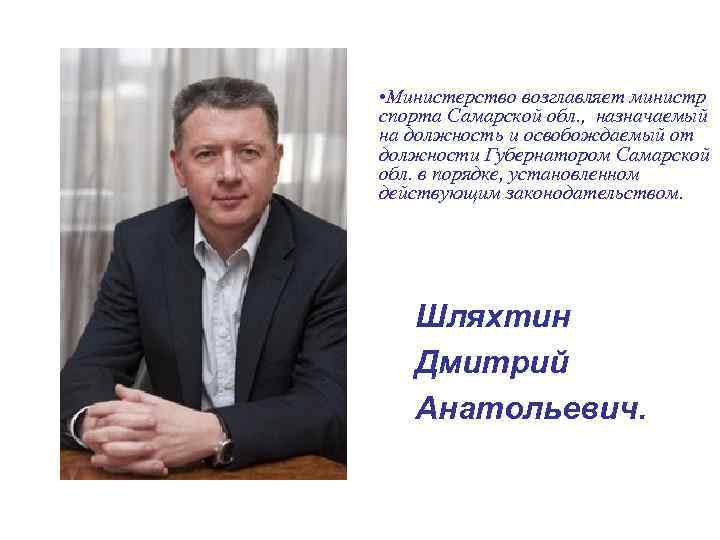 •Министерство возглавляет министр спорта Самарской обл., назначаемый на должность и освобождаемый от должности Губернатором Самарской обл. в порядке, установленном действующим законодательством.

Шляхтин Дмитрий Анатольевич.